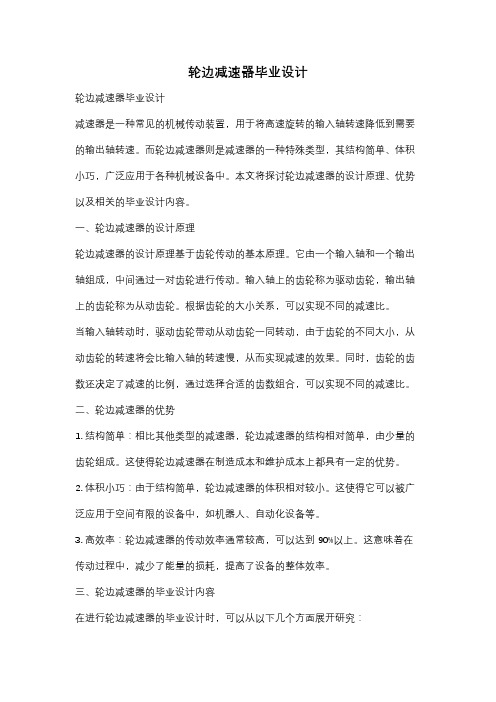 轮边减速器毕业设计

轮边减速器毕业设计

减速器是一种常见的机械传动装置，用于将高速旋转的输入轴转速降低到需要的输出轴转速。而轮边减速器则是减速器的一种特殊类型，其结构简单、体积小巧，广泛应用于各种机械设备中。本文将探讨轮边减速器的设计原理、优势以及相关的毕业设计内容。

一、轮边减速器的设计原理

轮边减速器的设计原理基于齿轮传动的基本原理。它由一个输入轴和一个输出轴组成，中间通过一对齿轮进行传动。输入轴上的齿轮称为驱动齿轮，输出轴上的齿轮称为从动齿轮。根据齿轮的大小关系，可以实现不同的减速比。

当输入轴转动时，驱动齿轮带动从动齿轮一同转动，由于齿轮的不同大小，从动齿轮的转速将会比输入轴的转速慢，从而实现减速的效果。同时，齿轮的齿数还决定了减速的比例，通过选择合适的齿数组合，可以实现不同的减速比。

二、轮边减速器的优势

1. 结构简单：相比其他类型的减速器，轮边减速器的结构相对简单，由少量的齿轮组成。这使得轮边减速器在制造成本和维护成本上都具有一定的优势。

2. 体积小巧：由于结构简单，轮边减速器的体积相对较小。这使得它可以被广泛应用于空间有限的设备中，如机器人、自动化设备等。

3. 高效率：轮边减速器的传动效率通常较高，可以达到 90%以上。这意味着在传动过程中，减少了能量的损耗，提高了设备的整体效率。

三、轮边减速器的毕业设计内容

在进行轮边减速器的毕业设计时，可以从以下几个方面展开研究：